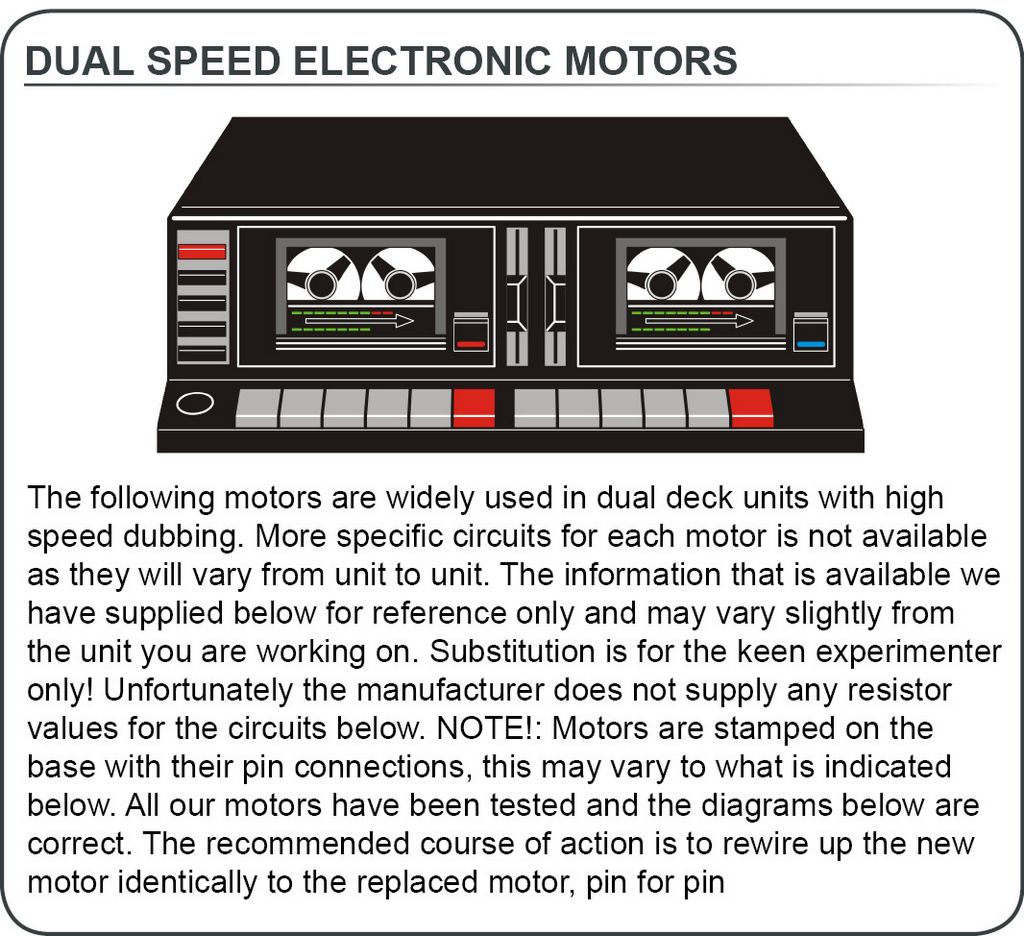 DUAL SPEED ELECTRONIC MOTORS

The following motors are widely used in dual deck units with high speed dubbing. More specific circuits for each motor is not available as they will vary from unit to unit. The information that is available we have supplied below for reference only and may vary slightly from the unit you are working on. Substitution is for the keen experimenter only! Unfortunately the manufacturer does not supply any resistor values for the circuits below. NOTE!: Motors are stamped on the base with their pin connections, this may vary to what is indicated below. All our motors have been tested and the diagrams below are correct. The recommended course of action is to rewire up the new motor identically to the replaced motor, pin for pin